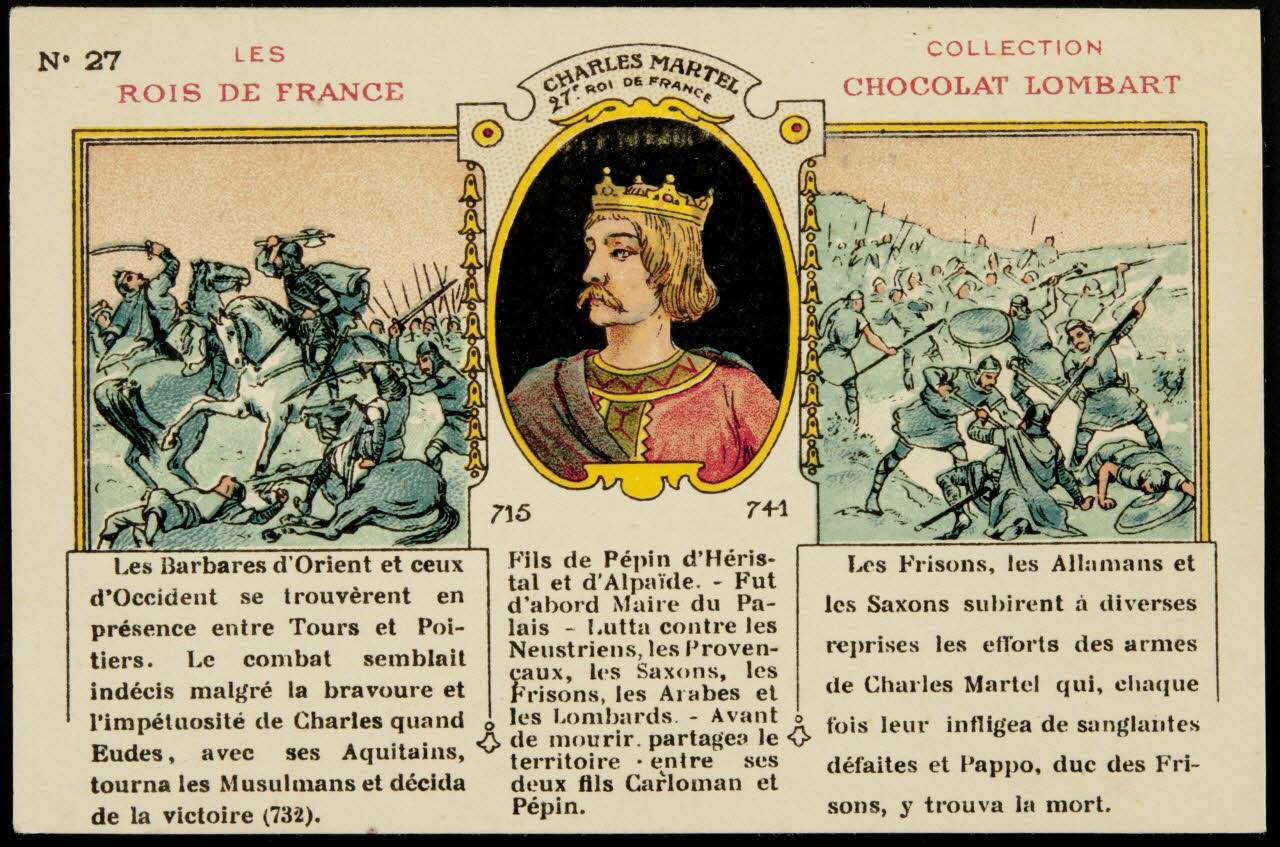 N° 27

LES
ROIS DE FRANCE

CHARLES MARTEL
27e ROI DE FRANCE

COLLECTION
CHOCOLAT LOMBART

715

741

Les Barbares d'Orient et ceux d'Occident se trouvèrent en présence entre Tours et Poitiers. Le combat semblait indécis malgré la bravoure et l'impétuosité de Charles quand Eudes, avec ses Aquitains, tourna les Musulmans et décida de la victoire (732).

Fils de Pépin d'Héristal et d'Alpaïde. - Fut d'abord Maire du Palais - Lutta contre les Neustriens, les Provençaux, les Saxons, les Frisons, les Arabes et les Lombards. - Avant de mourir, partagea le territoire entre ses deux fils Carloman et Pépin.

Les Frisons, les Allamans et les Saxons subirent à diverses reprises les efforts des armes de Charles Martel qui, chaque fois leur infligea de sanglantes défaites et Pappo, duc des Frisons, y trouva la mort.